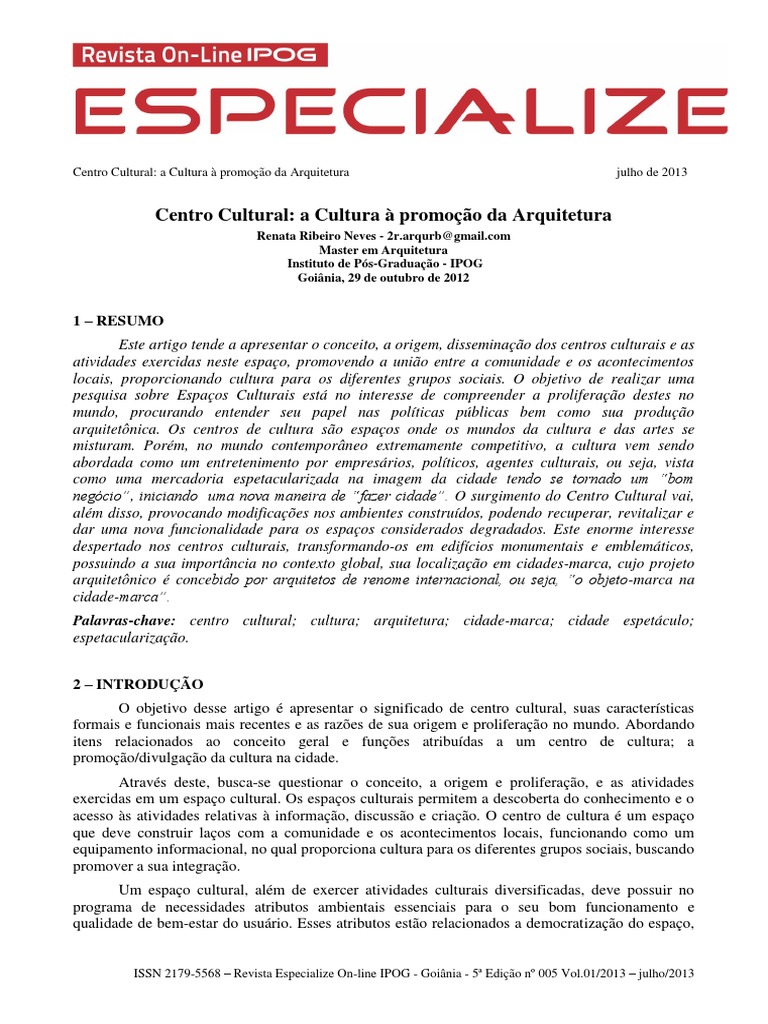 Revista On-Line IPOG
ESPECIALIZE

Centro Cultural: a Cultura à promoção da Arquitetura julho de 2013

Centro Cultural: a Cultura à promoção da Arquitetura
Renata Ribeiro Neves - 2r.arqurb@gmail.com
Master em Arquitetura
Instituto de Pós-Graduação - IPOG
Goiânia, 29 de outubro de 2012

1 – RESUMO
Este artigo tende a apresentar o conceito, a origem, disseminação dos centros culturais e as atividades exercidas neste espaço, promovendo a união entre a comunidade e os acontecimentos locais, proporcionando cultura para os diferentes grupos sociais. O objetivo de realizar uma pesquisa sobre Espaços Culturais está no interesse de compreender a proliferação destes no mundo, procurando entender seu papel nas políticas públicas bem como sua produção arquitetônica. Os centros de cultura são espaços onde os mundos da cultura e das artes se misturam. Porém, no mundo contemporâneo extremamente competitivo, a cultura vem sendo abordada como um entretenimento por empresários, políticos, agentes culturais, ou seja, vista como uma mercadoria espetacularizada na imagem da cidade tendo se tornado um "bom negócio", iniciando uma nova maneira de "fazer cidade". O surgimento do Centro Cultural vai, além disso, provocando modificações nos ambientes construídos, podendo recuperar, revitalizar e dar uma nova funcionalidade para os espaços considerados degradados. Este enorme interesse despertado nos centros culturais, transformando-os em edifícios monumentais e emblemáticos, possuindo a sua importância no contexto global, sua localização em cidades-marca, cujo projeto arquitetônico é concebido por arquitetos de renome internacional, ou seja, "o objeto-marca na cidade-marca".
Palavras-chave: centro cultural; cultura; arquitetura; cidade-marca; cidade espetáculo; espetacularização.

2 – INTRODUÇÃO
O objetivo desse artigo é apresentar o significado de centro cultural, suas características formais e funcionais mais recentes e as razões de sua origem e proliferação no mundo. Abordando itens relacionados ao conceito geral e funções atribuídas a um centro de cultura; a promoção/divulgação da cultura na cidade.

Através deste, busca-se questionar o conceito, a origem e proliferação, e as atividades exercidas em um espaço cultural. Os espaços culturais permitem a descoberta do conhecimento e o acesso às atividades relativas à informação, discussão e criação. O centro de cultura é um espaço que deve construir laços com a comunidade e os acontecimentos locais, funcionando como um equipamento informacional, no qual proporciona cultura para os diferentes grupos sociais, buscando promover a sua integração.

Um espaço cultural, além de exercer atividades culturais diversificadas, deve possuir no programa de necessidades atributos ambientais essenciais para o seu bom funcionamento e qualidade de bem-estar do usuário. Esses atributos estão relacionados a democratização do espaço,

ISSN 2179-5568 – Revista Especialize On-line IPOG - Goiânia - 5ª Edição nº 005 Vol.01/2013 – julho/2013